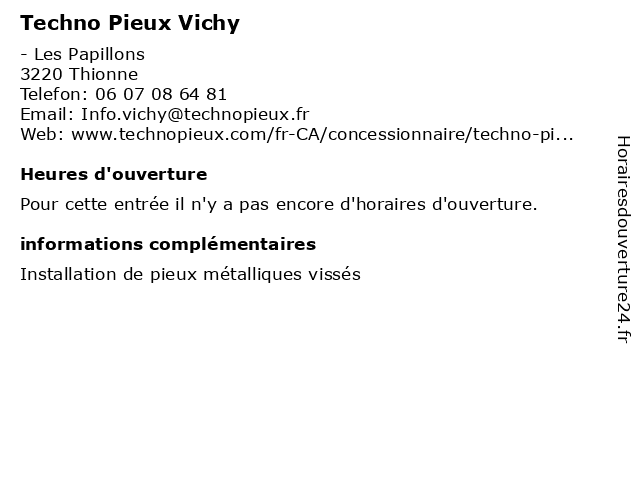 Techno Pieux Vichy

- Les Papillons
3220 Thionne
Telefon: 06 07 08 64 81
Email: Info.vichy@technopieux.fr
Web: www.technopieux.com/fr-CA/concessionnaire/techno-pi...

Heures d'ouverture

Pour cette entrée il n'y a pas encore d'horaires d'ouverture.

informations complémentaires

Installation de pieux métalliques vissés

Horairesdouverture24.fr